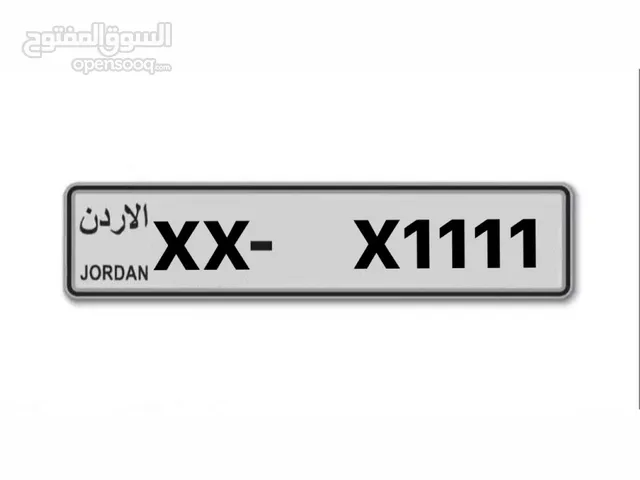 السوق المفتوح
opensooq.com

الاردن
JORDAN
XX- X1111